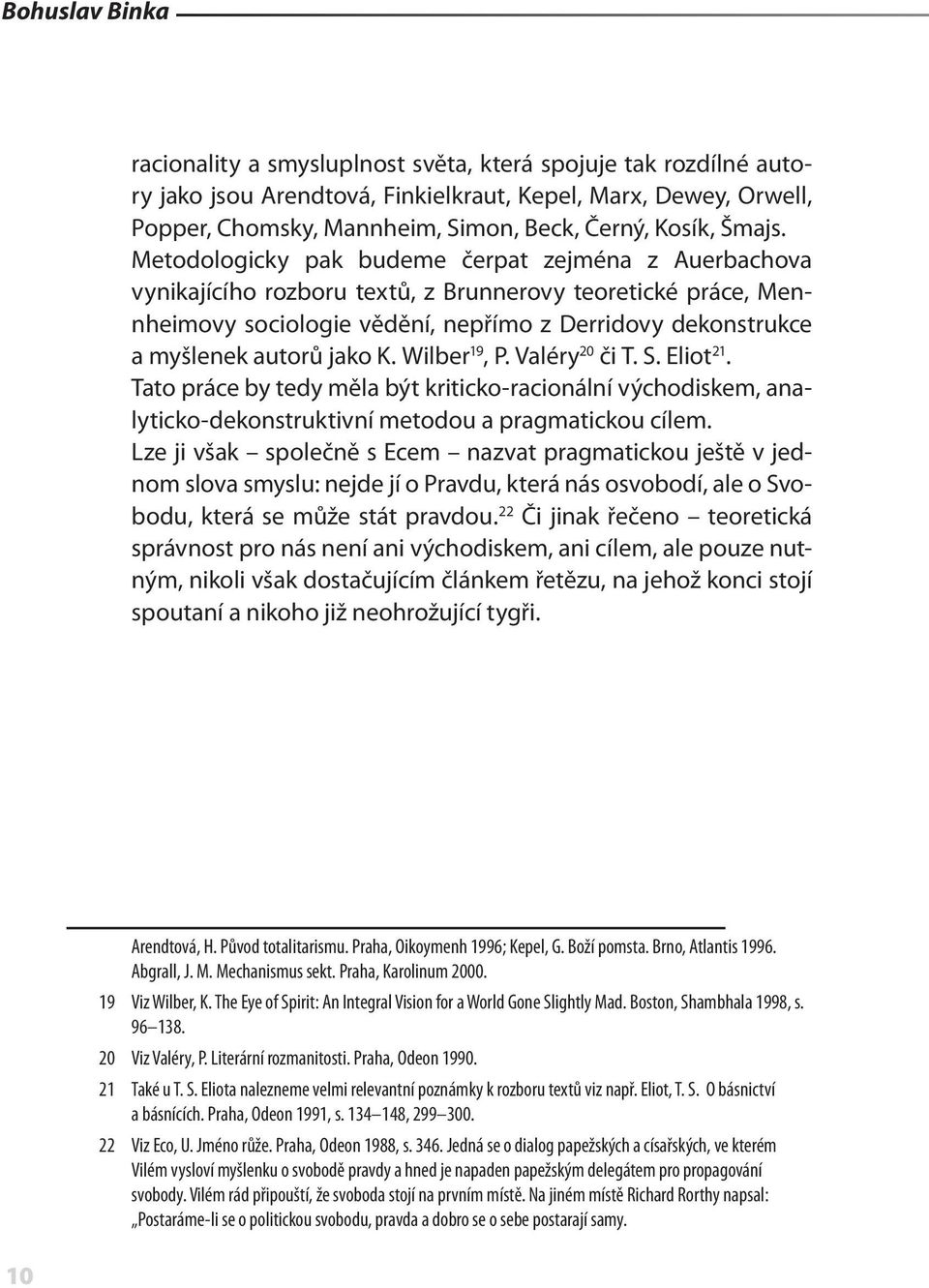 Bohuslav Binka

racionality a smysluplnost světa, která spojuje tak rozdílné autory jako jsou Arendtová, Finkielkraut, Kepel, Marx, Dewey, Orwell, Popper, Chomsky, Mannheim, Simon, Beck, Černý, Kosík, Šmajs. Metodologicky pak budeme čerpat zejména z Auerbachova vynikajícího rozboru textů, z Brunnerovy teoretické práce, Mennheimovy sociologie vědění, nepřímo z Derridovy dekonstrukce a myšlenek autorů jako K. Wilber$^{19}$, P. Valéry$^{20}$ či T. S. Eliot$^{21}$. Tato práce by tedy měla být kriticko-racionální východiskem, analyticko-dekonstruktivní metodou a pragmatickou cílem. Lze ji však – společně s Ecem – nazvat pragmatickou ještě v jednom slova smyslu: nejde jí o Pravdu, která nás osvobodí, ale o Svobodu, která se může stát pravdou.$^{22}$ Či jinak řečeno – teoretická správnost pro nás není ani východiskem, ani cílem, ale pouze nutným, nikoli však dostačujícím článkem řetězu, na jehož konci stojí spoutaní a nikoho již neohrožující tygři.

Arendtová, H. Původ totalitarismu. Praha, Oikoymenh 1996; Kepel, G. Boží pomsta. Brno, Atlantis 1996. Abgrall, J. M. Mechanismus sekt. Praha, Karolinum 2000.

19 Viz Wilber, K. The Eye of Spirit: An Integral Vision for a World Gone Slightly Mad. Boston, Shambhala 1998, s. 96–138.

20 Viz Valéry, P. Literární rozmanitosti. Praha, Odeon 1990.

21 Také u T. S. Eliota nalezneme velmi relevantní poznámky k rozboru textů viz např. Eliot, T. S. O básnictví a básnících. Praha, Odeon 1991, s. 134–148, 299–300.

22 Viz Eco, U. Jméno růže. Praha, Odeon 1988, s. 346. Jedná se o dialog papežských a císařských, ve kterém Vilém vysloví myšlenku o svobodě pravdy a hned je napaden papežským delegátem pro propagování svobody. Vilém rád připouští, že svoboda stojí na prvním místě. Na jiném místě Richard Rorthy napsal: „Postaráme-li se o politickou svobodu, pravda a dobro se o sebe postarají samy.

10